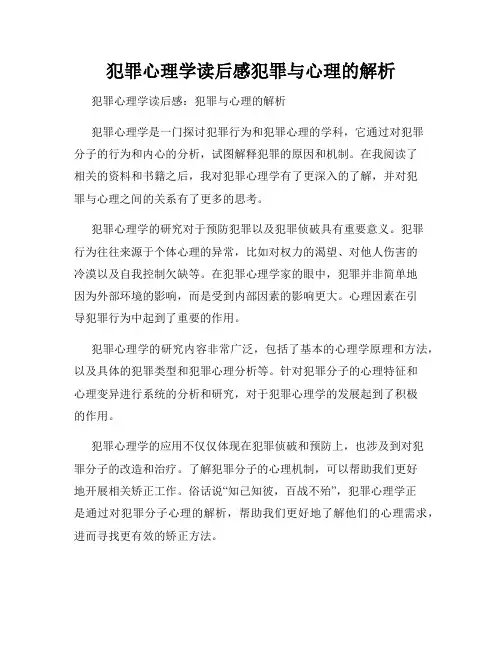 犯罪心理学读后感犯罪与心理的解析

犯罪心理学读后感：犯罪与心理的解析

犯罪心理学是一门探讨犯罪行为和犯罪心理的学科，它通过对犯罪分子的行为和内心的分析，试图解释犯罪的原因和机制。在我阅读了相关的资料和书籍之后，我对犯罪心理学有了更深入的了解，并对犯罪与心理之间的关系有了更多的思考。

犯罪心理学的研究对于预防犯罪以及犯罪侦破具有重要意义。犯罪行为往往来源于个体心理的异常，比如对权力的渴望、对他人伤害的冷漠以及自我控制欠缺等。在犯罪心理学家的眼中，犯罪并非简单地因为外部环境的影响，而是受到内部因素的影响更大。心理因素在引导犯罪行为中起到了重要的作用。

犯罪心理学的研究内容非常广泛，包括了基本的心理学原理和方法，以及具体的犯罪类型和犯罪心理分析等。针对犯罪分子的心理特征和心理变异进行系统的分析和研究，对于犯罪心理学的发展起到了积极的作用。

犯罪心理学的应用不仅仅体现在犯罪侦破和预防上，也涉及到对犯罪分子的改造和治疗。了解犯罪分子的心理机制，可以帮助我们更好地开展相关矫正工作。俗话说“知己知彼，百战不殆”，犯罪心理学正是通过对犯罪分子心理的解析，帮助我们更好地了解他们的心理需求，进而寻找更有效的矫正方法。